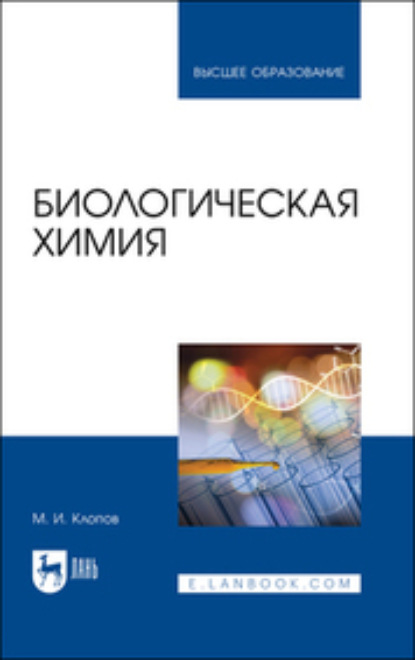 ВЫСШЕЕ ОБРАЗОВАНИЕ

БИОЛОГИЧЕСКАЯ ХИМИЯ

М. И. Клопов

ЛАНЬ

E.LANBOOK.COM